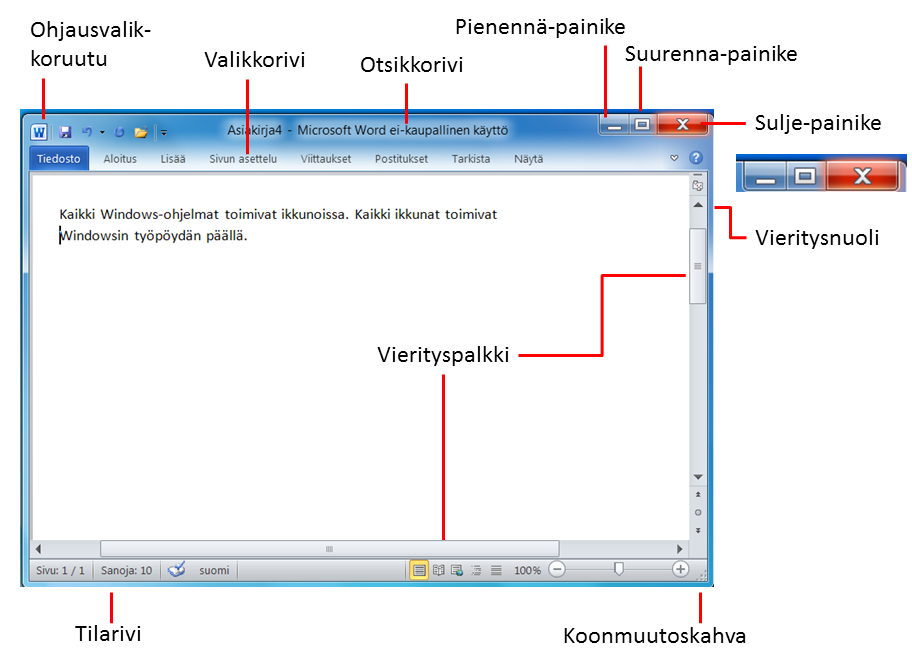 Ohjausvalikkoruutu

Valikkorivi

Otsikkorivi

Pienennä-painike

Suurenna-painike

Sulje-painike

Asiakirja4 - Microsoft Word ei-kaupallinen käyttö

Tiedosto Aloitus Lisää Sivun asettelu Viittaukset Postitukset Tarkista Näytä

Kaikki Windows-ohjelmat toimivat ikkunoissa. Kaikki ikkunat toimivat Windowsin työpöydän päällä.

Vieritysnuoli

Vierityspalkki

Sivu: 1 / 1 Sanoja: 10 suomi 100%

Tilarivi

Koonmuutoskahva